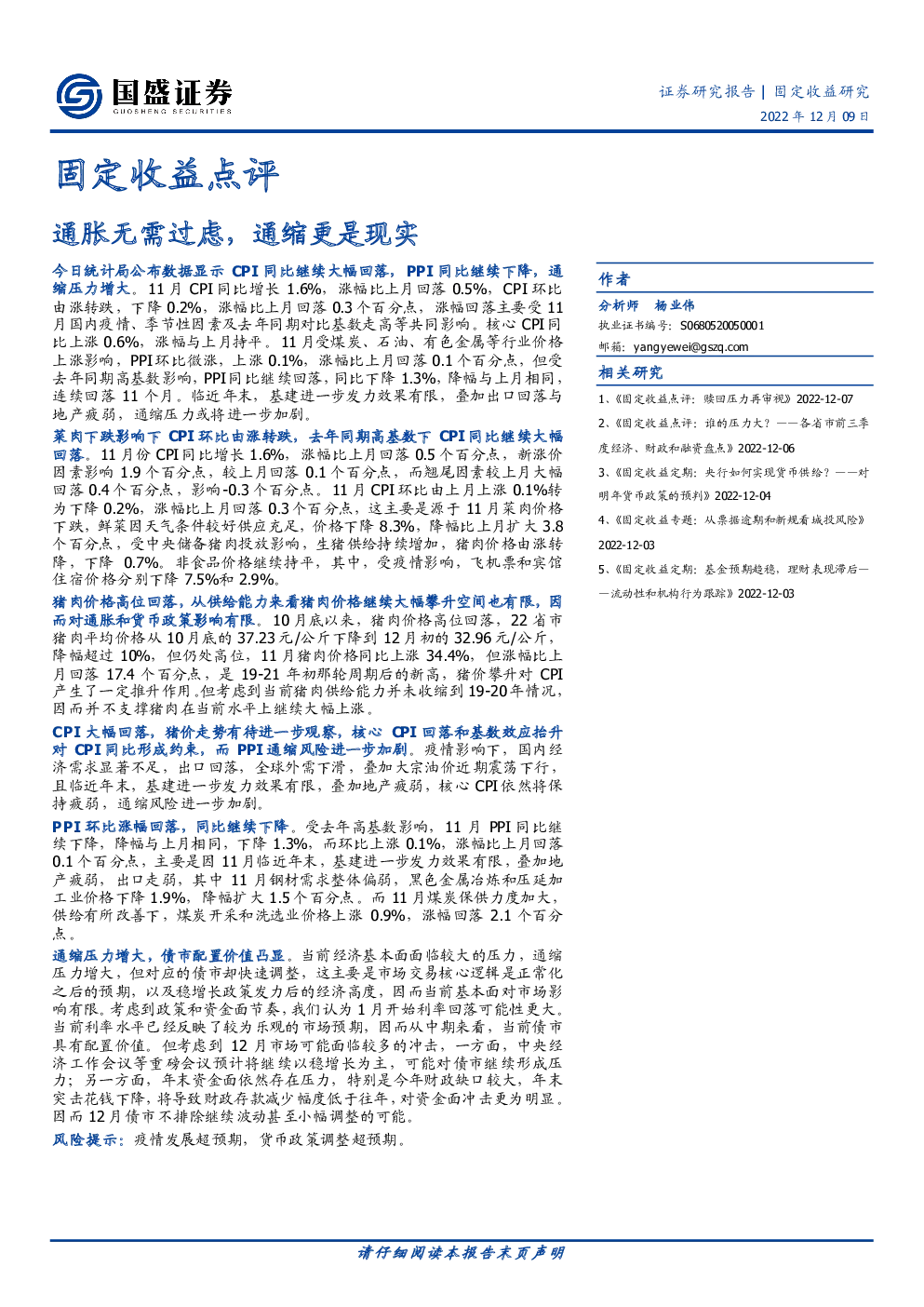 国盛证券
GUOSHENG SECURITIES

证券研究报告 | 固定收益研究
2022 年 12 月 09 日

固定收益点评

通胀无需过虑，通缩更是现实

今日统计局公布数据显示 CPI 同比继续大幅回落，PPI 同比继续下降，通缩压力增大。11 月 CPI 同比增长 1.6%，涨幅比上月回落 0.5%，CPI 环比由涨转跌，下降 0.2%，涨幅比上月回落 0.3 个百分点，涨幅回落主要受 11 月国内疫情、季节性因素及去年同期对比基数走高等共同影响。核心 CPI 同比上涨 0.6%，涨幅与上月持平。11 月受煤炭、石油、有色金属等行业价格上涨影响，PPI 环比微涨，上涨 0.1%，涨幅比上月回落 0.1 个百分点，但受去年同期高基数影响，PPI 同比继续回落，同比下降 1.3%，降幅与上月相同，连续回落 11 个月。临近年末，基建进一步发力效果有限，叠加出口回落与地产疲弱，通缩压力或将进一步加剧。

菜肉下跌影响下 CPI 环比由涨转跌，去年同期高基数下 CPI 同比继续大幅回落。11 月份 CPI 同比增长 1.6%，涨幅比上月回落 0.5 个百分点，新涨价因素影响 1.9 个百分点，较上月回落 0.1 个百分点，而翘尾因素较上月大幅回落 0.4 个百分点，影响-0.3 个百分点。11 月 CPI 环比由上月上涨 0.1%转为下降 0.2%，涨幅比上月回落 0.3 个百分点，这主要是源于 11 月菜肉价格下跌，鲜菜因天气条件较好供应充足，价格下降 8.3%，降幅比上月扩大 3.8 个百分点，受中央储备猪肉投放影响，生猪供给持续增加，猪肉价格由涨转降，下降 0.7%。非食品价格继续持平，其中，受疫情影响，飞机票和宾馆住宿价格分别下降 7.5%和 2.9%。

猪肉价格高位回落，从供给能力来看猪肉价格继续大幅攀升空间也有限，因而对通胀和货币政策影响有限。10 月底以来，猪肉价格高位回落，22 省市猪肉平均价格从 10 月底的 37.23 元/公斤下降到 12 月初的 32.96 元/公斤，降幅超过 10%，但仍处高位，11 月猪肉价格同比上涨 34.4%，但涨幅比上月回落 17.4 个百分点，是 19-21 年初那轮周期后的新高，猪价攀升对 CPI 产生了一定推升作用。但考虑到当前猪肉供给能力并未收缩到 19-20 年情况，因而并不支撑猪肉在当前水平上继续大幅上涨。

CPI 大幅回落，猪价走势有待进一步观察，核心 CPI 回落和基数效应抬升对 CPI 同比形成约束，而 PPI 通缩风险进一步加剧。疫情影响下，国内经济需求显著不足，出口回落，全球外需下滑，叠加大宗油价近期震荡下行，且临近年末，基建进一步发力效果有限，叠加地产疲弱，核心 CPI 依然将保持疲弱，通缩风险进一步加剧。

PPI 环比涨幅回落，同比继续下降。受去年高基数影响，11 月 PPI 同比继续下降，降幅与上月相同，下降 1.3%，而环比上涨 0.1%，涨幅比上月回落 0.1 个百分点，主要是因 11 月临近年末，基建进一步发力效果有限，叠加地产疲弱，出口走弱，其中 11 月钢材需求整体偏弱，黑色金属冶炼和压延加工业价格下降 1.9%，降幅扩大 1.5 个百分点。而 11 月煤炭保供力度加大，供给有所改善下，煤炭开采和洗选业价格上涨 0.9%，涨幅回落 2.1 个百分点。

通缩压力增大，债市配置价值凸显。当前经济基本面面临较大的压力，通缩压力增大，但对应的债市却快速调整，这主要是市场交易核心逻辑是正常化之后的预期，以及稳增长政策发力后的经济高度，因而当前基本面对市场影响有限。考虑到政策和资金面节奏，我们认为 1 月开始利率回落可能性更大。当前利率水平已经反映了较为乐观的市场预期，因而从中期来看，当前债市具有配置价值。但考虑到 12 月市场可能面临较多的冲击，一方面，中央经济工作会议等重磅会议预计将继续以稳增长为主，可能对债市继续形成压力；另一方面，年末资金面依然存在压力，特别是今年财政缺口较大，年末突击花钱下降，将导致财政存款减少幅度低于往年，对资金面冲击更为明显。因而 12 月债市不排除继续波动甚至小幅调整的可能。

风险提示：疫情发展超预期，货币政策调整超预期。

作者
分析师 杨业伟
执业证书编号：S0680520050001
邮箱：yangyewei@gszq.com

相关研究
1、《固定收益点评：赎回压力再审视》2022-12-07
2、《固定收益点评：谁的压力大？——各省市前三季度经济、财政和融资盘点》2022-12-06
3、《固定收益定期：央行如何实现货币供给？——对明年货币政策的预判》2022-12-04
4、《固定收益专题：从票据逾期和新规看城投风险》2022-12-03
5、《固定收益定期：基金预期趋稳，理财表现滞后——流动性和机构行为跟踪》2022-12-03

请仔细阅读本报告末页声明